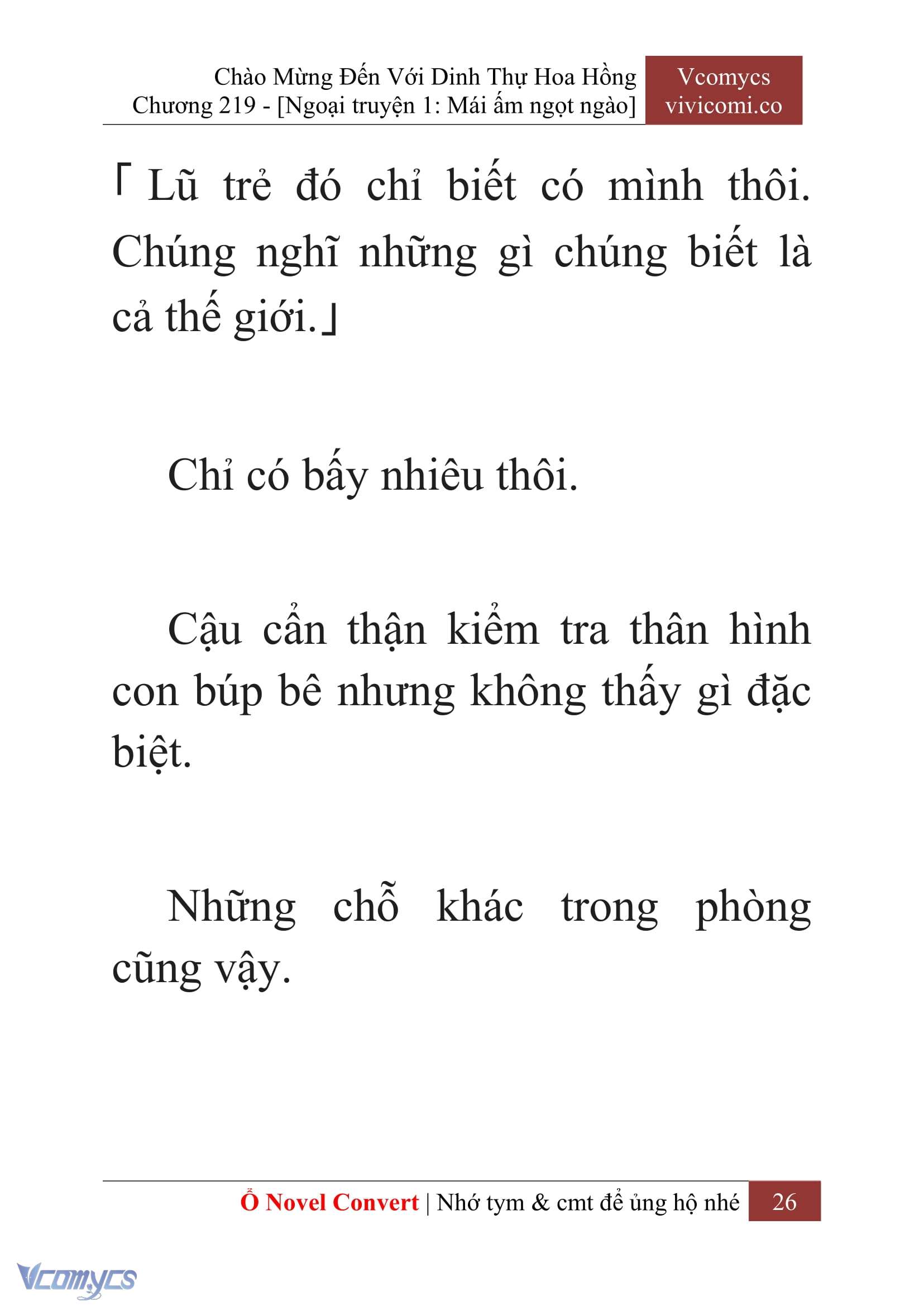 Chào Mừng Đến Với Dinh Thự Hoa Hồng
Chương 219 - [Ngoại truyện 1: Mái ấm ngọt ngào]

Vcomycs
vivicomi.co

「Lũ trẻ đó chỉ biết có mình thôi. Chúng nghĩ những gì chúng biết là cả thế giới.」

Chỉ có bấy nhiêu thôi.

Cậu cẩn thận kiểm tra thân hình con búp bê nhưng không thấy gì đặc biệt.

Những chỗ khác trong phòng cũng vậy.

Ổ Novel Convert | Nhớ tym & cmt để ủng hộ nhé 26

Vcomycs